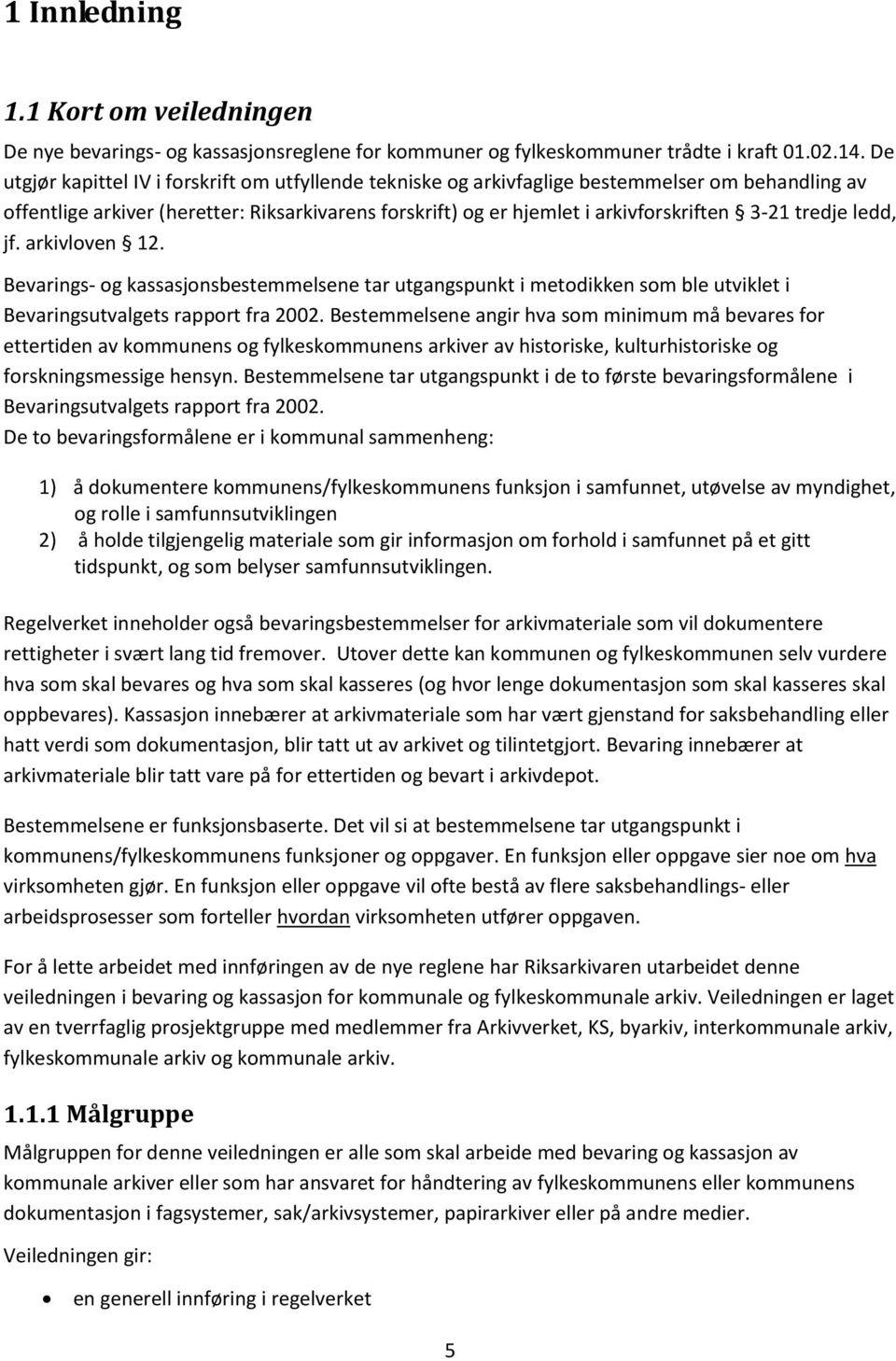 1 Innledning

1.1 Kort om veiledningen

De nye bevarings- og kassasjonsreglene for kommuner og fylkeskommuner trådte i kraft 01.02.14. De utgjør kapittel IV i forskrift om utfyllende tekniske og arkivfaglige bestemmelser om behandling av offentlige arkiver (heretter: Riksarkivarens forskrift) og er hjemlet i arkivforskriften § 3-21 tredje ledd, jf. arkivloven § 12.

Bevarings- og kassasjonsbestemmelsene tar utgangspunkt i metodikken som ble utviklet i Bevaringsutvalgets rapport fra 2002. Bestemmelsene angir hva som minimum må bevares for ettertiden av kommunens og fylkeskommunens arkiver av historiske, kulturhistoriske og forskningsmessige hensyn. Bestemmelsene tar utgangspunkt i de to første bevaringsformålene i Bevaringsutvalgets rapport fra 2002.
De to bevaringsformålene er i kommunal sammenheng:

1) å dokumentere kommunens/fylkeskommunens funksjon i samfunnet, utøvelse av myndighet, og rolle i samfunnsutviklingen
2) å holde tilgjengelig materiale som gir informasjon om forhold i samfunnet på et gitt tidspunkt, og som belyser samfunnsutviklingen.

Regelverket inneholder også bevaringsbestemmelser for arkivmateriale som vil dokumentere rettigheter i svært lang tid fremover. Utover dette kan kommunen og fylkeskommunen selv vurdere hva som skal bevares og hva som skal kasseres (og hvor lenge dokumentasjon som skal kasseres skal oppbevares). Kassasjon innebærer at arkivmateriale som har vært gjenstand for saksbehandling eller hatt verdi som dokumentasjon, blir tatt ut av arkivet og tilintetgjort. Bevaring innebærer at arkivmateriale blir tatt vare på for ettertiden og bevart i arkivdepot.

Bestemmelsene er funksjonsbaserte. Det vil si at bestemmelsene tar utgangspunkt i kommunens/fylkeskommunens funksjoner og oppgaver. En funksjon eller oppgave sier noe om hva virksomheten gjør. En funksjon eller oppgave vil ofte bestå av flere saksbehandlings- eller arbeidsprosesser som forteller hvordan virksomheten utfører oppgaven.

For å lette arbeidet med innføringen av de nye reglene har Riksarkivaren utarbeidet denne veiledningen i bevaring og kassasjon for kommunale og fylkeskommunale arkiv. Veiledningen er laget av en tverrfaglig prosjektgruppe med medlemmer fra Arkivverket, KS, byarkiv, interkommunale arkiv, fylkeskommunale arkiv og kommunale arkiv.

1.1.1 Målgruppe

Målgruppen for denne veiledningen er alle som skal arbeide med bevaring og kassasjon av kommunale arkiver eller som har ansvaret for håndtering av fylkeskommunens eller kommunens dokumentasjon i fagsystemer, sak/arkivsystemer, papirarkiver eller på andre medier.

Veiledningen gir:

• en generell innføring i regelverket

5